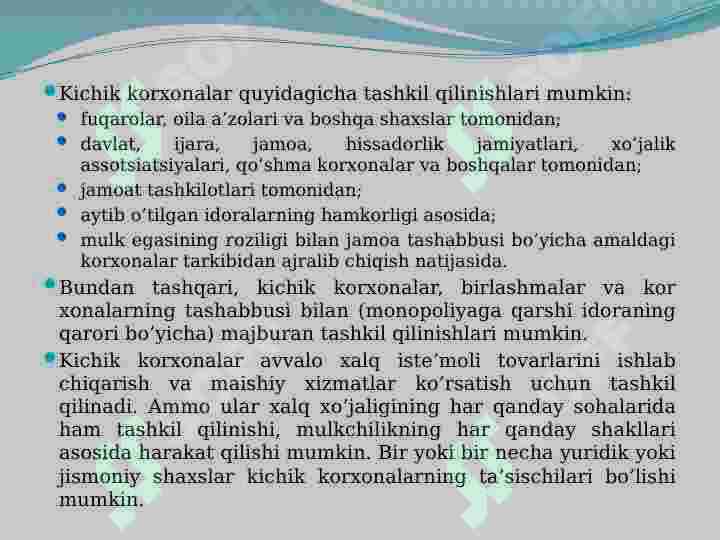 Kichik korxonalar quyidagicha tashkil qilinishlari mumkin:

fuqarolar, oila a’zolari va boshqa shaxslar tomonidan;

davlat, ijara, jamoa, hissadorlik jamiyatlari, xo’jalik assotsiatsiyalari, qo’shma korxonalar va boshqalar tomonidan;

jamoat tashkilotlari tomonidan;

aytib o’tilgan idoralarning hamkorligi asosida;

mulk egasining roziligi bilan jamoa tashabbusi bo’yicha amaldagi korxonalar tarkibidan ajralib chiqish natijasida.

Bundan tashqari, kichik korxonalar, birlashmalar va kor xonalarning tashabbusi bilan (monopoliyaga qarshi idoraning qarori bo’yicha) majburan tashkil qilinishlari mumkin.

Kichik korxonalar avvalo xalq iste’moli tovarlarini ishlab chiqarish va maishiy xizmatlar ko’rsatish uchun tashkil qilinadi. Ammo ular xalq xo’jaligining har qanday sohalarida ham tashkil qilinishi, mulkchilikning har qanday shakllari asosida harakat qilishi mumkin. Bir yoki bir necha yuridik yoki jismoniy shaxslar kichik korxonalarning ta’sischilari bo’lishi mumkin.